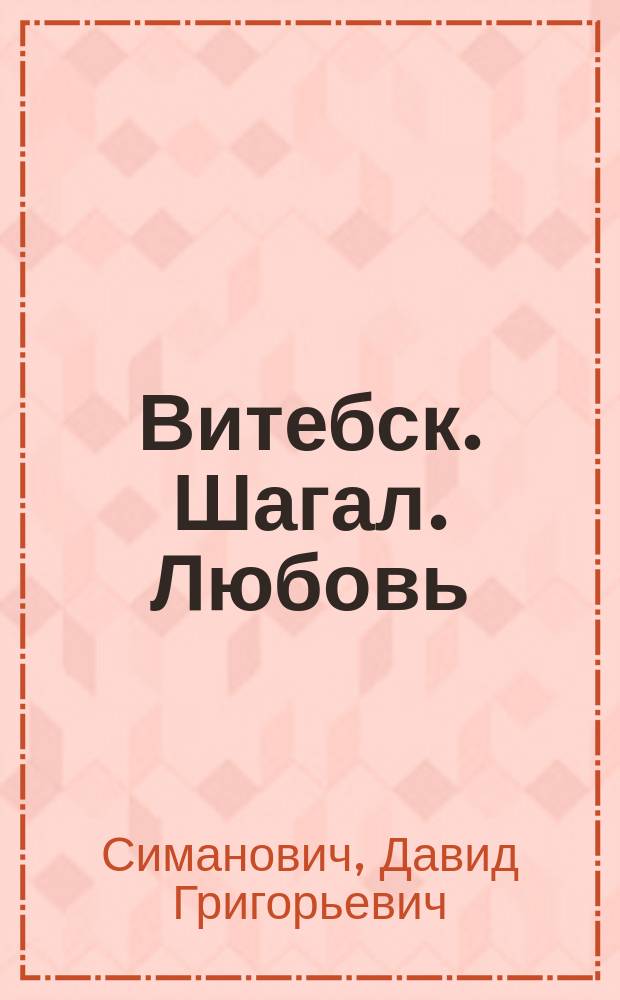 Витебск. Шагал. Любовь

Симанович, Давид Григорьевич